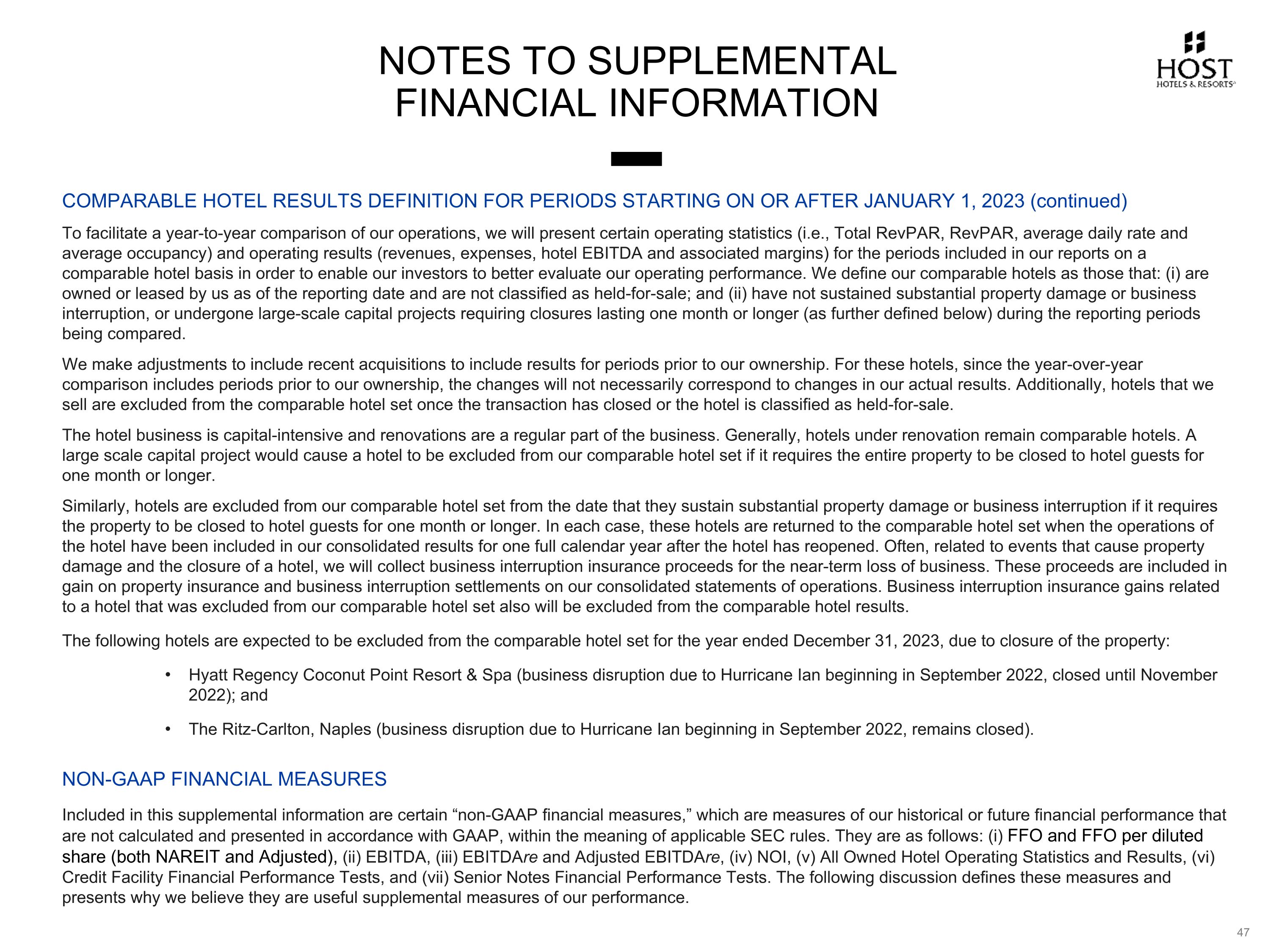 NOTES TO SUPPLEMENTAL FINANCIAL INFORMATION

HOST
HOTELS & RESORTS

COMPARABLE HOTEL RESULTS DEFINITION FOR PERIODS STARTING ON OR AFTER JANUARY 1, 2023 (continued)

To facilitate a year-to-year comparison of our operations, we will present certain operating statistics (i.e., Total RevPAR, RevPAR, average daily rate and average occupancy) and operating results (revenues, expenses, hotel EBITDA and associated margins) for the periods included in our reports on a comparable hotel basis in order to enable our investors to better evaluate our operating performance. We define our comparable hotels as those that: (i) are owned or leased by us as of the reporting date and are not classified as held-for-sale; and (ii) have not sustained substantial property damage or business interruption, or undergone large-scale capital projects requiring closures lasting one month or longer (as further defined below) during the reporting periods being compared.

We make adjustments to include recent acquisitions to include results for periods prior to our ownership. For these hotels, since the year-over-year comparison includes periods prior to our ownership, the changes will not necessarily correspond to changes in our actual results. Additionally, hotels that we sell are excluded from the comparable hotel set once the transaction has closed or the hotel is classified as held-for-sale.

The hotel business is capital-intensive and renovations are a regular part of the business. Generally, hotels under renovation remain comparable hotels. A large scale capital project would cause a hotel to be excluded from our comparable hotel set if it requires the entire property to be closed to hotel guests for one month or longer.

Similarly, hotels are excluded from our comparable hotel set from the date that they sustain substantial property damage or business interruption if it requires the property to be closed to hotel guests for one month or longer. In each case, these hotels are returned to the comparable hotel set when the operations of the hotel have been included in our consolidated results for one full calendar year after the hotel has reopened. Often, related to events that cause property damage and the closure of a hotel, we will collect business interruption insurance proceeds for the near-term loss of business. These proceeds are included in gain on property insurance and business interruption settlements on our consolidated statements of operations. Business interruption insurance gains related to a hotel that was excluded from our comparable hotel set also will be excluded from the comparable hotel results.

The following hotels are expected to be excluded from the comparable hotel set for the year ended December 31, 2023, due to closure of the property:

• Hyatt Regency Coconut Point Resort & Spa (business disruption due to Hurricane Ian beginning in September 2022, closed until November 2022); and

• The Ritz-Carlton, Naples (business disruption due to Hurricane Ian beginning in September 2022, remains closed).

NON-GAAP FINANCIAL MEASURES

Included in this supplemental information are certain “non-GAAP financial measures,” which are measures of our historical or future financial performance that are not calculated and presented in accordance with GAAP, within the meaning of applicable SEC rules. They are as follows: (i) FFO and FFO per diluted share (both NAREIT and Adjusted), (ii) EBITDA, (iii) EBITDAre and Adjusted EBITDAre, (iv) NOI, (v) All Owned Hotel Operating Statistics and Results, (vi) Credit Facility Financial Performance Tests, and (vii) Senior Notes Financial Performance Tests. The following discussion defines these measures and presents why we believe they are useful supplemental measures of our performance.

47